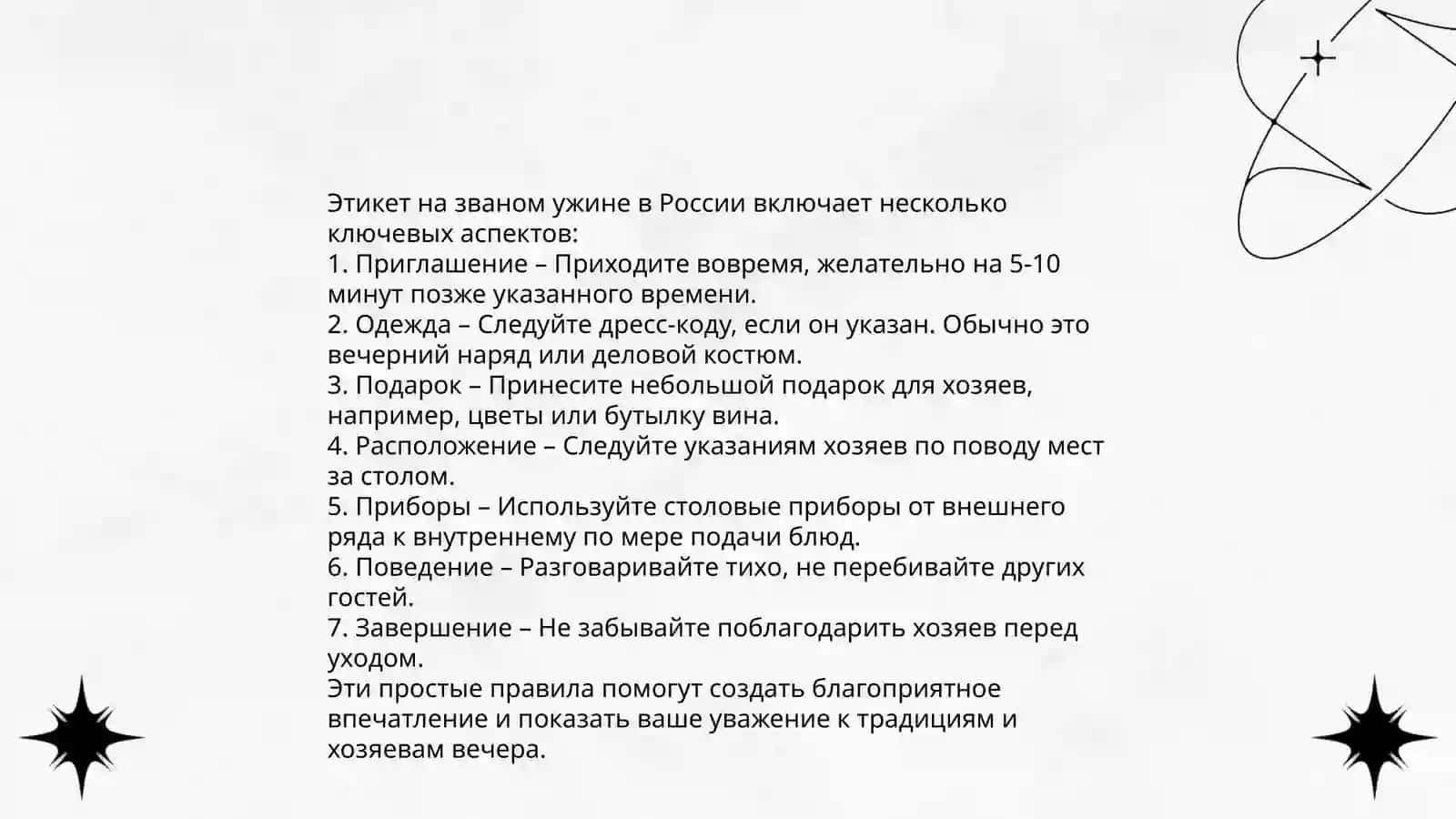 Этикет на званом ужине в России включает несколько ключевых аспектов:
1. Приглашение – Приходите вовремя, желательно на 5-10 минут позже указанного времени.
2. Одежда – Следуйте дресс-коду, если он указан. Обычно это вечерний наряд или деловой костюм.
3. Подарок – Принесите небольшой подарок для хозяев, например, цветы или бутылку вина.
4. Расположение – Следуйте указаниям хозяев по поводу мест за столом.
5. Приборы – Используйте столовые приборы от внешнего ряда к внутреннему по мере подачи блюд.
6. Поведение – Разговаривайте тихо, не перебивайте других гостей.
7. Завершение – Не забывайте поблагодарить хозяев перед уходом.
Эти простые правила помогут создать благоприятное впечатление и показать ваше уважение к традициям и хозяевам вечера.